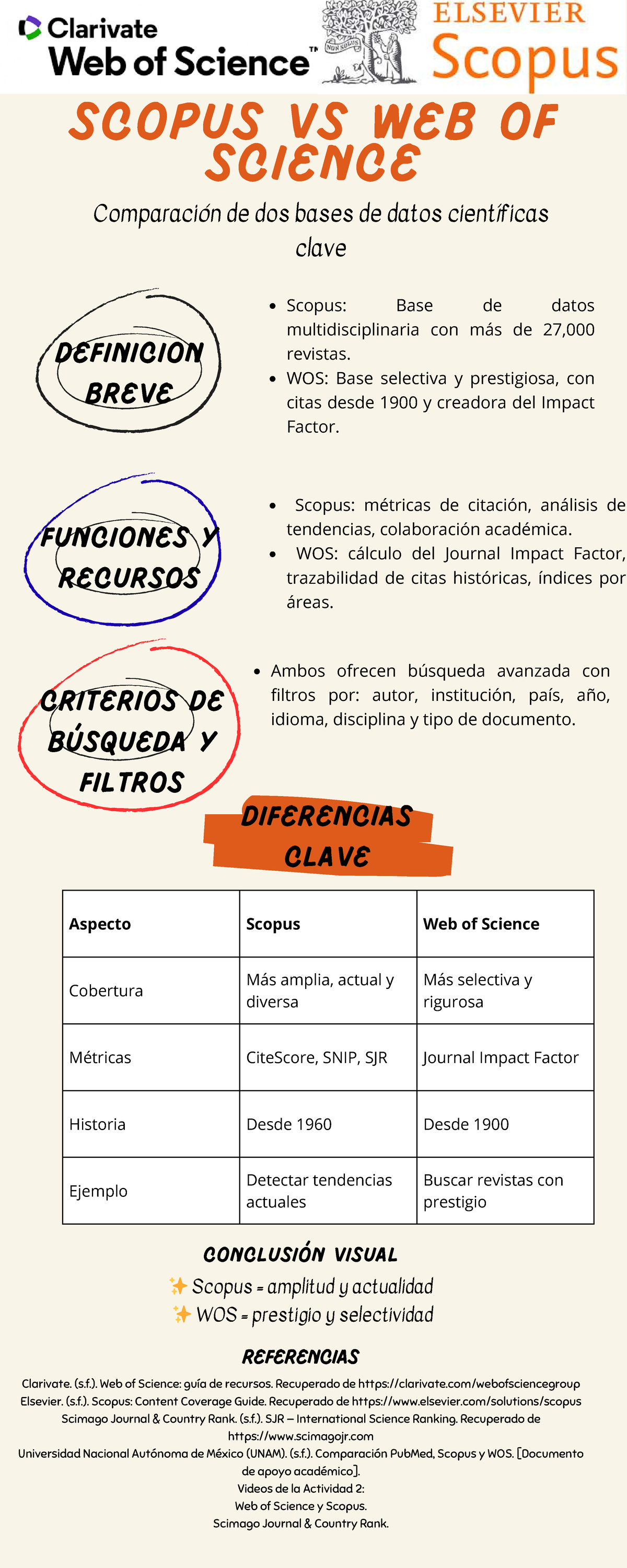 Clarivate
Web of Science™

NON SOLUS
ELSEVIER
Scopus

SCOPUS VS WEB OF SCIENCE

Comparación de dos bases de datos científicas clave

DEFINICION BREVE

- Scopus: Base de datos multidisciplinaria con más de 27,000 revistas.
- WOS: Base selectiva y prestigiosa, con citas desde 1900 y creadora del Impact Factor.

FUNCIONES Y RECURSOS

- Scopus: métricas de citación, análisis de tendencias, colaboración académica.
- WOS: cálculo del Journal Impact Factor, trazabilidad de citas históricas, índices por áreas.

CRITERIOS DE BÚSQUEDA Y FILTROS

- Ambos ofrecen búsqueda avanzada con filtros por: autor, institución, país, año, idioma, disciplina y tipo de documento.

DIFERENCIAS CLAVE

| Aspecto | Scopus | Web of Science |
|---|---|---|
| Cobertura | Más amplia, actual y diversa | Más selectiva y rigurosa |
| Métricas | CiteScore, SNIP, SJR | Journal Impact Factor |
| Historia | Desde 1960 | Desde 1900 |
| Ejemplo | Detectar tendencias actuales | Buscar revistas con prestigio |

CONCLUSIÓN VISUAL
✨ Scopus = amplitud y actualidad
✨ WOS = prestigio y selectividad

REFERENCIAS
Clarivate. (s.f.). Web of Science: guía de recursos. Recuperado de https://clarivate.com/webofsciencegroup
Elsevier. (s.f.). Scopus: Content Coverage Guide. Recuperado de https://www.elsevier.com/solutions/scopus
Scimago Journal & Country Rank. (s.f.). SJR – International Science Ranking. Recuperado de https://www.scimagojr.com
Universidad Nacional Autónoma de México (UNAM). (s.f.). Comparación PubMed, Scopus y WOS. [Documento de apoyo académico].
Videos de la Actividad 2:
Web of Science y Scopus.
Scimago Journal & Country Rank.